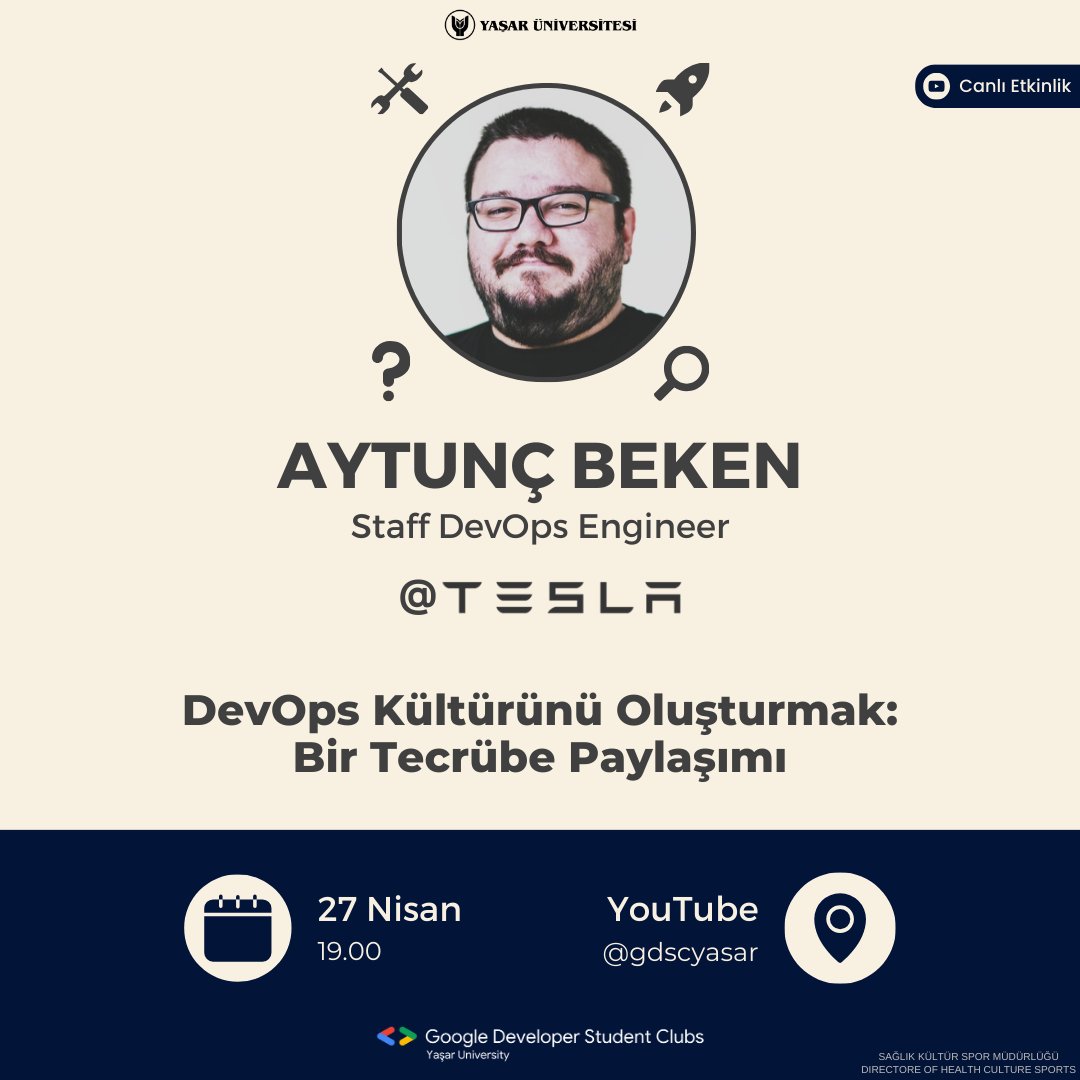 YAŞAR ÜNİVERSİTESİ

Canlı Etkinlik

AYTUNÇ BEKEN
Staff DevOps Engineer

@TESLA

DevOps Kültürünü Oluşturmak: Bir Tecrübe Paylaşımı

27 Nisan
19.00

YouTube
@gdscyasar

Google Developer Student Clubs
Yaşar University

SAĞLIK KÜLTÜR SPOR MÜDÜRLÜĞÜ
DIRECTORE OF HEALTH CULTURE SPORTS